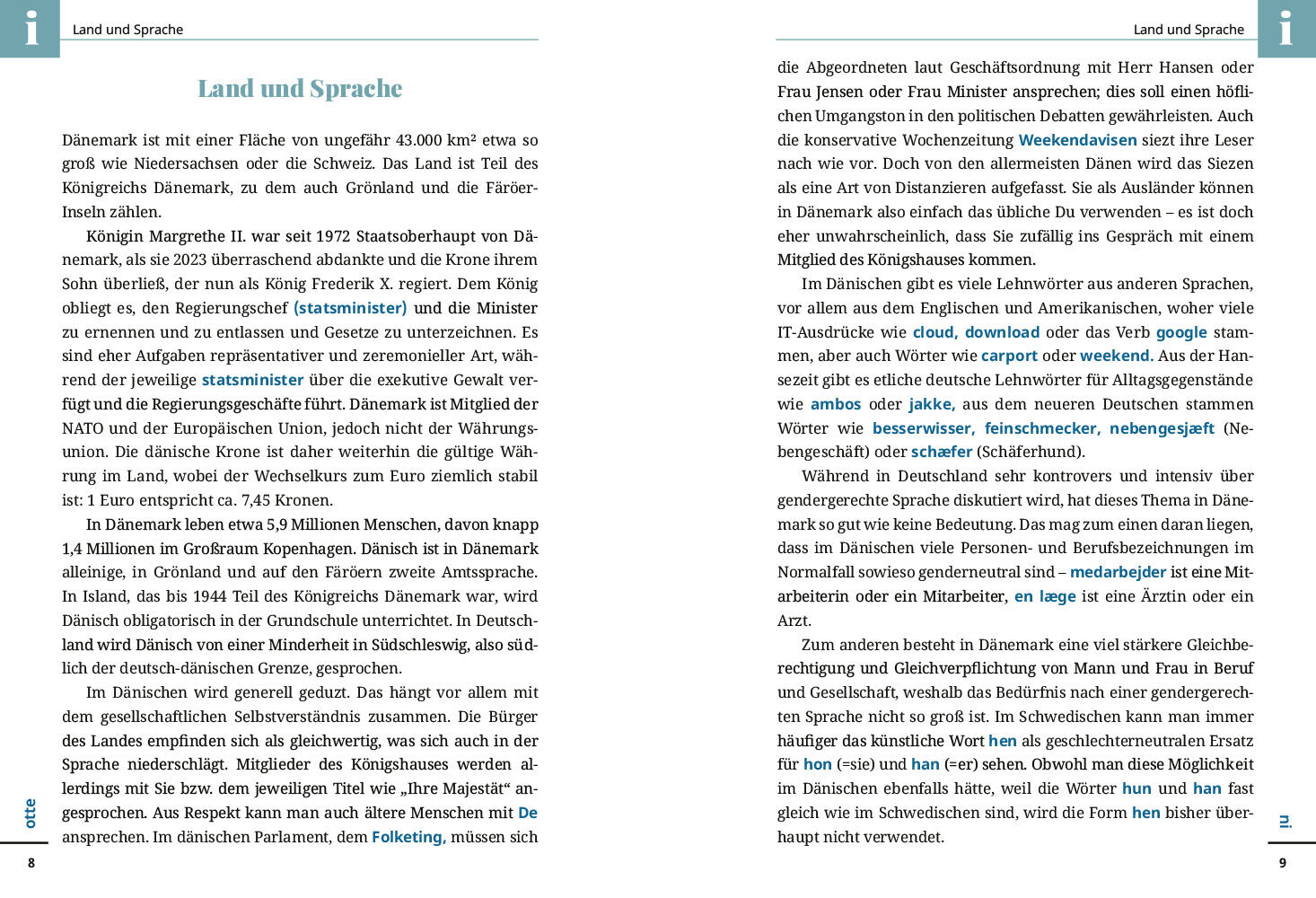 i

Land und Sprache

Land und Sprache

Dänemark ist mit einer Fläche von ungefähr 43.000 km² etwa so groß wie Niedersachsen oder die Schweiz. Das Land ist Teil des Königreichs Dänemark, zu dem auch Grönland und die Färöer-Inseln zählen.

Königin Margrethe II. war seit 1972 Staatsoberhaupt von Dänemark, als sie 2023 überraschend abdankte und die Krone ihrem Sohn überließ, der nun als König Frederik X. regiert. Dem König obliegt es, den Regierungschef (statsminister) und die Minister zu ernennen und zu entlassen und Gesetze zu unterzeichnen. Es sind eher Aufgaben repräsentativer und zeremonieller Art, während der jeweilige statsminister über die exekutive Gewalt verfügt und die Regierungsgeschäfte führt. Dänemark ist Mitglied der NATO und der Europäischen Union, jedoch nicht der Währungsunion. Die dänische Krone ist daher weiterhin die gültige Währung im Land, wobei der Wechselkurs zum Euro ziemlich stabil ist: 1 Euro entspricht ca. 7,45 Kronen.

In Dänemark leben etwa 5,9 Millionen Menschen, davon knapp 1,4 Millionen im Großraum Kopenhagen. Dänisch ist in Dänemark alleinige, in Grönland und auf den Färöern zweite Amtssprache. In Island, das bis 1944 Teil des Königreichs Dänemark war, wird Dänisch obligatorisch in der Grundschule unterrichtet. In Deutschland wird Dänisch von einer Minderheit in Südschleswig, also südlich der deutsch-dänischen Grenze, gesprochen.

Im Dänischen wird generell geduzt. Das hängt vor allem mit dem gesellschaftlichen Selbstverständnis zusammen. Die Bürger des Landes empfinden sich als gleichwertig, was sich auch in der Sprache niederschlägt. Mitglieder des Königshauses werden allerdings mit Sie bzw. dem jeweiligen Titel wie „Ihre Majestät“ angesprochen. Aus Respekt kann man auch ältere Menschen mit De ansprechen. Im dänischen Parlament, dem Folketing, müssen sich

otte

8

Land und Sprache

i

die Abgeordneten laut Geschäftsordnung mit Herr Hansen oder Frau Jensen oder Frau Minister ansprechen; dies soll einen höflichen Umgangston in den politischen Debatten gewährleisten. Auch die konservative Wochenzeitung Weekendavisen siezt ihre Leser nach wie vor. Doch von den allermeisten Dänen wird das Siezen als eine Art von Distanzieren aufgefasst. Sie als Ausländer können in Dänemark also einfach das übliche Du verwenden – es ist doch eher unwahrscheinlich, dass Sie zufällig ins Gespräch mit einem Mitglied des Königshauses kommen.

Im Dänischen gibt es viele Lehnwörter aus anderen Sprachen, vor allem aus dem Englischen und Amerikanischen, woher viele IT-Ausdrücke wie cloud, download oder das Verb google stammen, aber auch Wörter wie carport oder weekend. Aus der Hansezeit gibt es etliche deutsche Lehnwörter für Alltagsgegenstände wie ambos oder jakke, aus dem neueren Deutschen stammen Wörter wie besserwisser, feinschmecker, nebengesjæft (Nebengeschäft) oder schæfer (Schäferhund).

Während in Deutschland sehr kontrovers und intensiv über gendergerechte Sprache diskutiert wird, hat dieses Thema in Dänemark so gut wie keine Bedeutung. Das mag zum einen daran liegen, dass im Dänischen viele Personen- und Berufsbezeichnungen im Normalfall sowieso genderneutral sind – medarbejder ist eine Mitarbeiterin oder ein Mitarbeiter, en læge ist eine Ärztin oder ein Arzt.

Zum anderen besteht in Dänemark eine viel stärkere Gleichberechtigung und Gleichverpflichtung von Mann und Frau in Beruf und Gesellschaft, weshalb das Bedürfnis nach einer gendergerechten Sprache nicht so groß ist. Im Schwedischen kann man immer häufiger das künstliche Wort hen als geschlechterneutralen Ersatz für hon (=sie) und han (=er) sehen. Obwohl man diese Möglichkeit im Dänischen ebenfalls hätte, weil die Wörter hun und han fast gleich wie im Schwedischen sind, wird die Form hen bisher überhaupt nicht verwendet.

ni

9